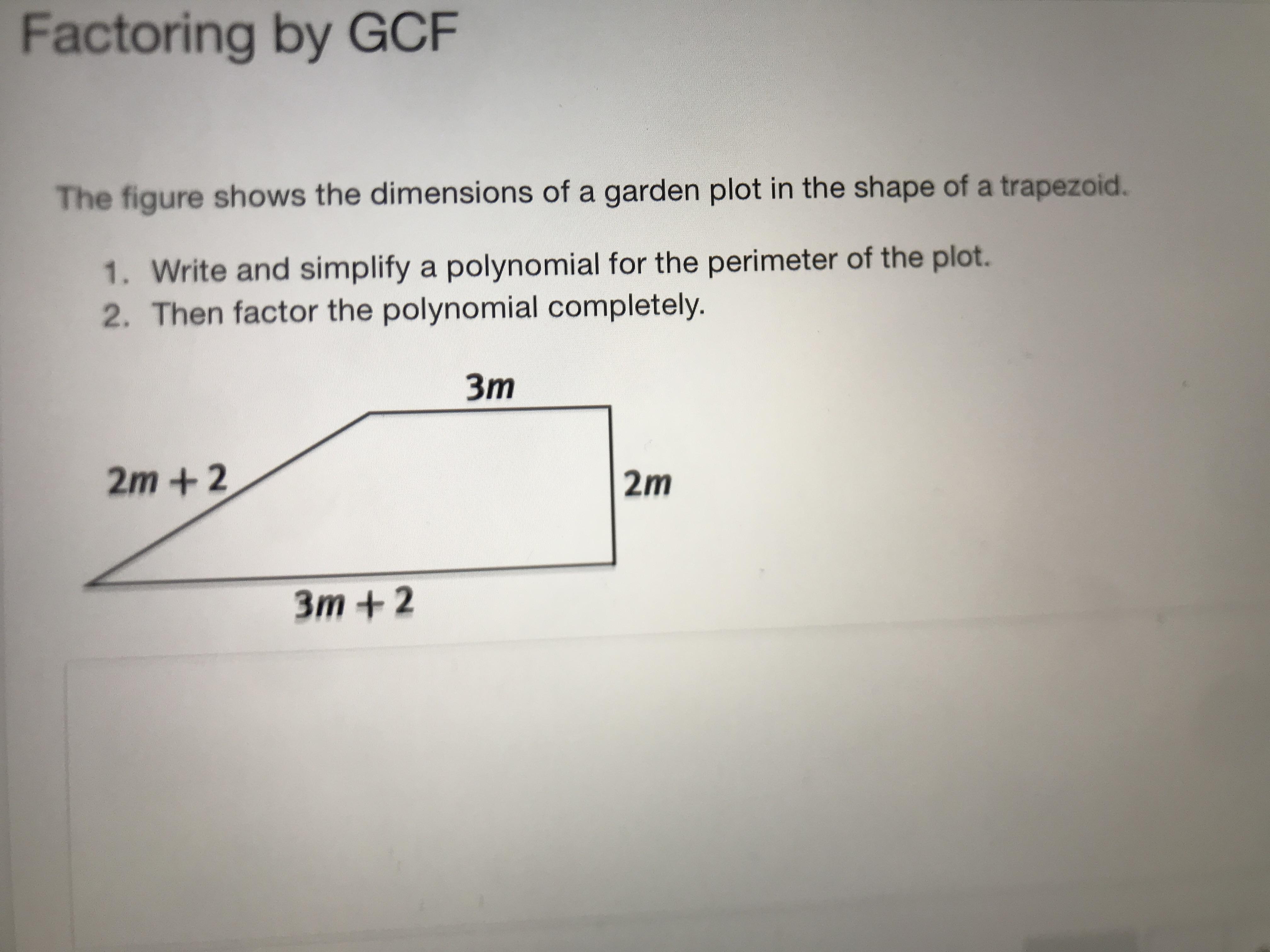 Factoring by GCF

The figure shows the dimensions of a garden plot in the shape of a trapezoid.

1. Write and simplify a polynomial for the perimeter of the plot.
2. Then factor the polynomial completely.

$3m$

$2m + 2$

$2m$

$3m + 2$